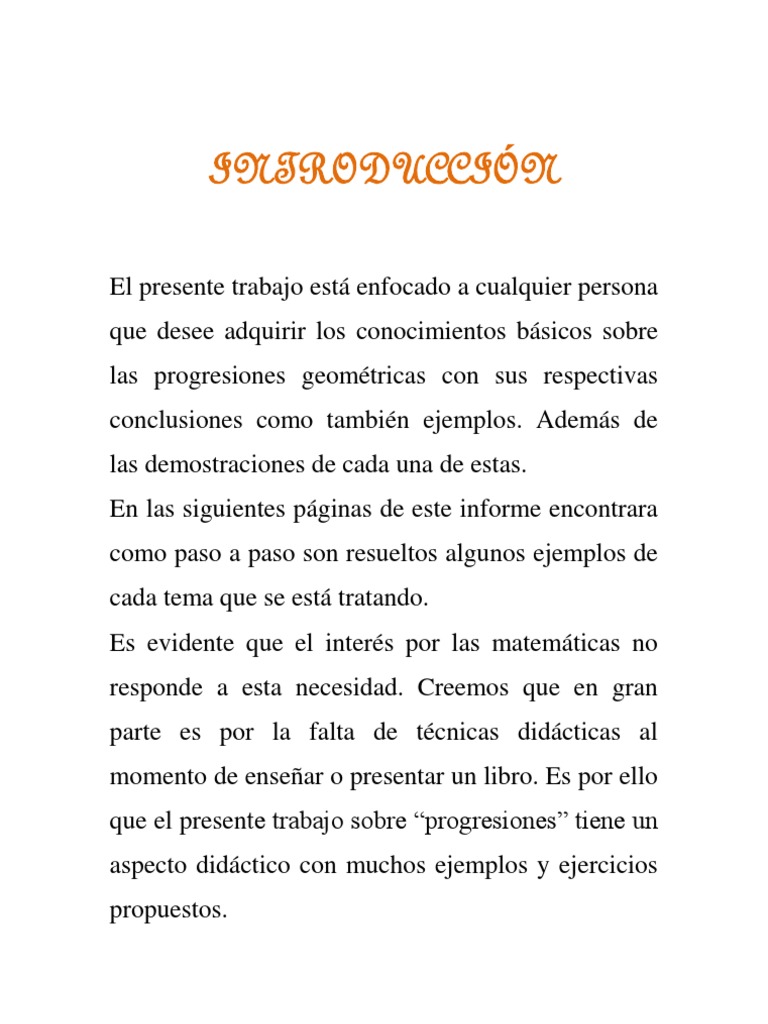 INTRODUCCIÓN

El presente trabajo está enfocado a cualquier persona que desee adquirir los conocimientos básicos sobre las progresiones geométricas con sus respectivas conclusiones como también ejemplos. Además de las demostraciones de cada una de estas.

En las siguientes páginas de este informe encontrara como paso a paso son resueltos algunos ejemplos de cada tema que se está tratando.

Es evidente que el interés por las matemáticas no responde a esta necesidad. Creemos que en gran parte es por la falta de técnicas didácticas al momento de enseñar o presentar un libro. Es por ello que el presente trabajo sobre “progresiones” tiene un aspecto didáctico con muchos ejemplos y ejercicios propuestos.